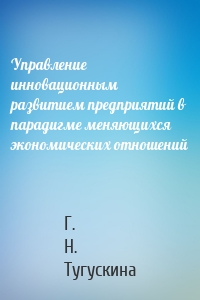 Управление инновационным развитием предприятий в парадигме меняющихся экономических отношений

Г.
Н.
Тугускина